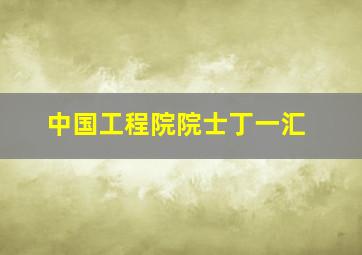 中国工程院院士丁一汇